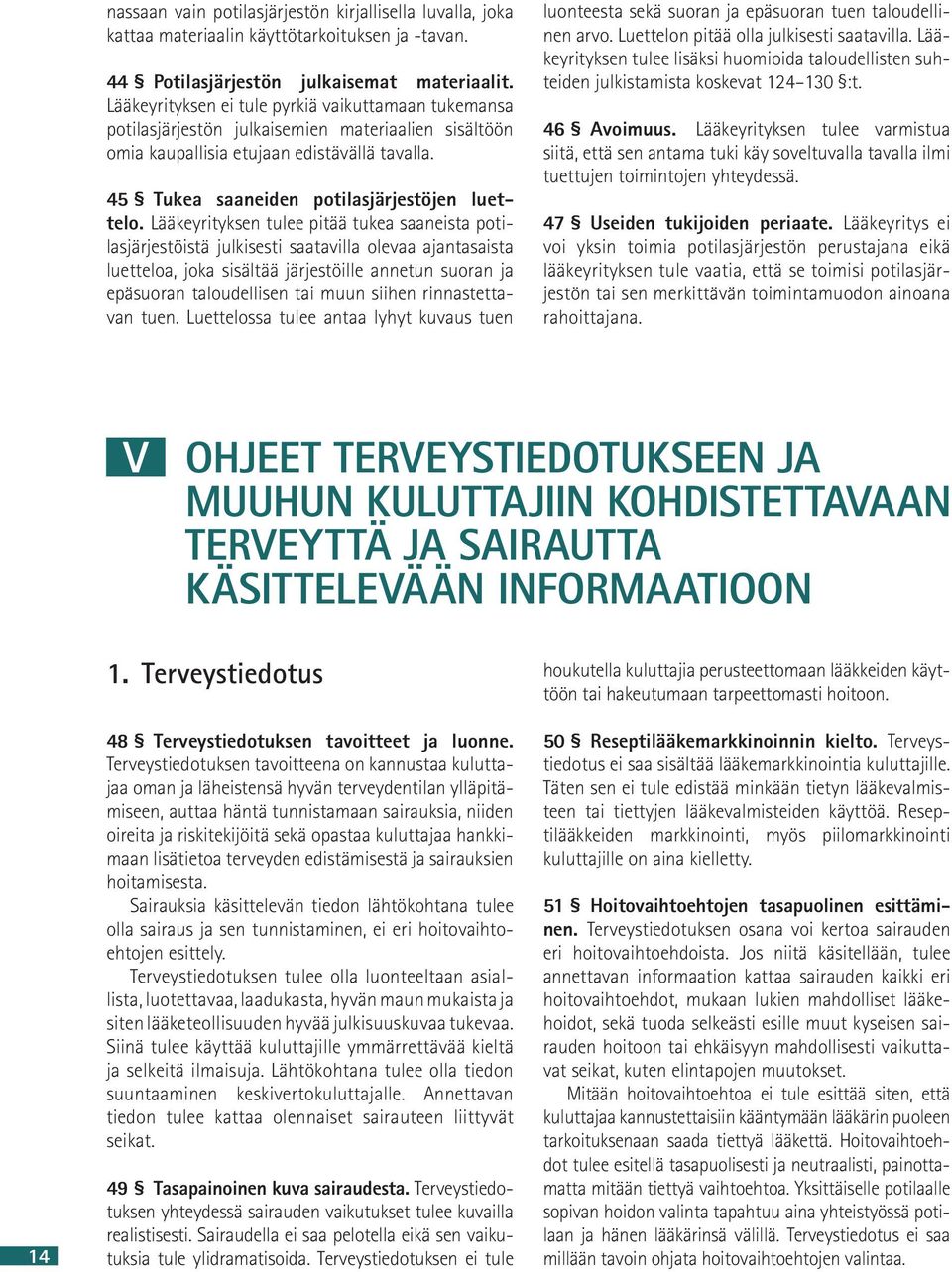 nassaan vain potilasjärjestön kirjallisella luvalla, joka kattaa materiaalin käyttötarkoituksen ja -tavan.

44 § Potilasjärjestön julkaisemat materiaalit. Lääkeyrityksen ei tule pyrkiä vaikuttamaan tukemansa potilasjärjestön julkaisemien materiaalien sisältöön omia kaupallisia etujaan edistävällä tavalla.

45 § Tukea saaneiden potilasjärjestöjen luettelo. Lääkeyrityksen tulee pitää tukea saaneista potilasjärjestöistä julkisesti saatavilla olevaa ajantasaista luetteloa, joka sisältää järjestöille annetun suoran ja epäsuoran taloudellisen tai muun siihen rinnastettavan tuen. Luettelossa tulee antaa lyhyt kuvaus tuen luonteesta sekä suoran ja epäsuoran tuen taloudellinen arvo. Luettelon pitää olla julkisesti saatavilla. Lääkeyrityksen tulee lisäksi huomioida taloudellisten suhteiden julkistamista koskevat 124–130 §:t.

46 § Avoimuus. Lääkeyrityksen tulee varmistua siitä, että sen antama tuki käy soveltuvalla tavalla ilmi tuettujen toimintojen yhteydessä.

47 § Useiden tukijoiden periaate. Lääkeyritys ei voi yksin toimia potilasjärjestön perustajana eikä lääkeyrityksen tule vaatia, että se toimisi potilasjärjestön tai sen merkittävän toimintamuodon ainoana rahoittajana.

V OHJEET TERVEYSTIEDOTUKSEEN JA MUUHUN KULUTTAJIIN KOHDISTETTAVAAN TERVEYTTÄ JA SAIRAUTTA KÄSITTELEVÄÄN INFORMAATIOON

1. Terveystiedotus

48 § Terveystiedotuksen tavoitteet ja luonne. Terveystiedotuksen tavoitteena on kannustaa kuluttajaa oman ja läheistensä hyvän terveydentilan ylläpitämiseen, auttaa häntä tunnistamaan sairauksia, niiden oireita ja riskitekijöitä sekä opastaa kuluttajaa hankkimaan lisätietoa terveyden edistämisestä ja sairauksien hoitamisesta.

Sairauksia käsittelevän tiedon lähtökohtana tulee olla sairaus ja sen tunnistaminen, ei eri hoitovaihtoehtojen esittely.

Terveystiedotuksen tulee olla luonteeltaan asiallista, luotettavaa, laadukasta, hyvän maun mukaista ja siten lääketeollisuuden hyvää julkisuuskuvaa tukevaa. Siinä tulee käyttää kuluttajille ymmärrettävää kieltä ja selkeitä ilmaisuja. Lähtökohtana tulee olla tiedon suuntaaminen keskivertokuluttajalle. Annettavan tiedon tulee kattaa olennaiset sairauteen liittyvät seikat.

49 § Tasapainoinen kuva sairaudesta. Terveystiedotuksen yhteydessä sairauden vaikutukset tulee kuvailla realistisesti. Sairaudella ei saa pelotella eikä sen vaikutuksia tule ylidramatisoida. Terveystiedotuksen ei tule houkutella kuluttajia perusteettomaan lääkkeiden käyttöön tai hakeutumaan tarpeettomasti hoitoon.

50 § Reseptilääkemarkkinoinnin kielto. Terveystiedotus ei saa sisältää lääkemarkkinointia kuluttajille. Täten sen ei tule edistää minkään tietyn lääkevalmisteen tai tiettyjen lääkevalmisteiden käyttöä. Reseptilääkkeiden markkinointi, myös piilomarkkinointi kuluttajille on aina kielletty.

51 § Hoitovaihtoehtojen tasapuolinen esittäminen. Terveystiedotuksen osana voi kertoa sairauden eri hoitovaihtoehdoista. Jos niitä käsitellään, tulee annettavan informaation kattaa sairauden kaikki eri hoitovaihtoehdot, mukaan lukien mahdolliset lääkehoidot, sekä tuoda selkeästi esille muut kyseisen sairauden hoitoon tai ehkäisyyn mahdollisesti vaikuttavat seikat, kuten elintapojen muutokset.

Mitään hoitovaihtoehtoa ei tule esittää siten, että kuluttajaa kannustettaisiin kääntymään lääkärin puoleen tarkoituksenaan saada tiettyä lääkettä. Hoitovaihtoehdot tulee esitellä tasapuolisesti ja neutraalisti, painottamatta mitään tiettyä vaihtoehtoa. Yksittäiselle potilaalle sopivan hoidon valinta tapahtuu aina yhteistyössä potilaan ja hänen lääkärinsä välillä. Terveystiedotus ei saa millään tavoin ohjata hoitovaihtoehtojen valintaa.

14